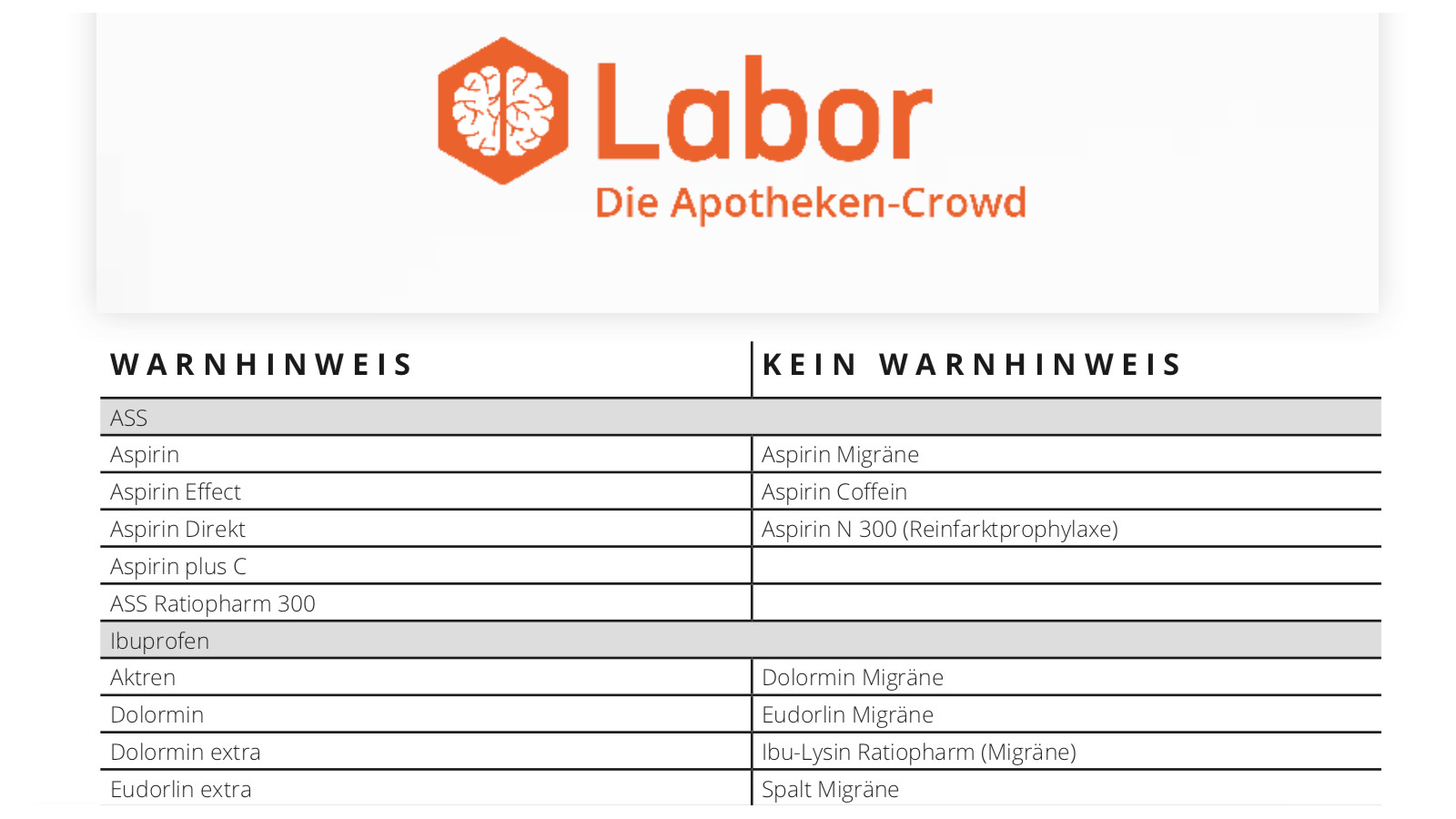 Labor
Die Apotheken-Crowd

| WARNHINWEIS | KEIN WARNHINWEIS |
|---|---|
| ASS | |
| Aspirin | Aspirin Migräne |
| Aspirin Effect | Aspirin Coffein |
| Aspirin Direkt | Aspirin N 300 (Reinfarktprophylaxe) |
| Aspirin plus C | |
| ASS Ratiopharm 300 | |
| Ibuprofen | |
| Aktren | Dolormin Migräne |
| Dolormin | Eudorlin Migräne |
| Dolormin extra | Ibu-Lysin Ratiopharm (Migräne) |
| Eudorlin extra | Spalt Migräne |